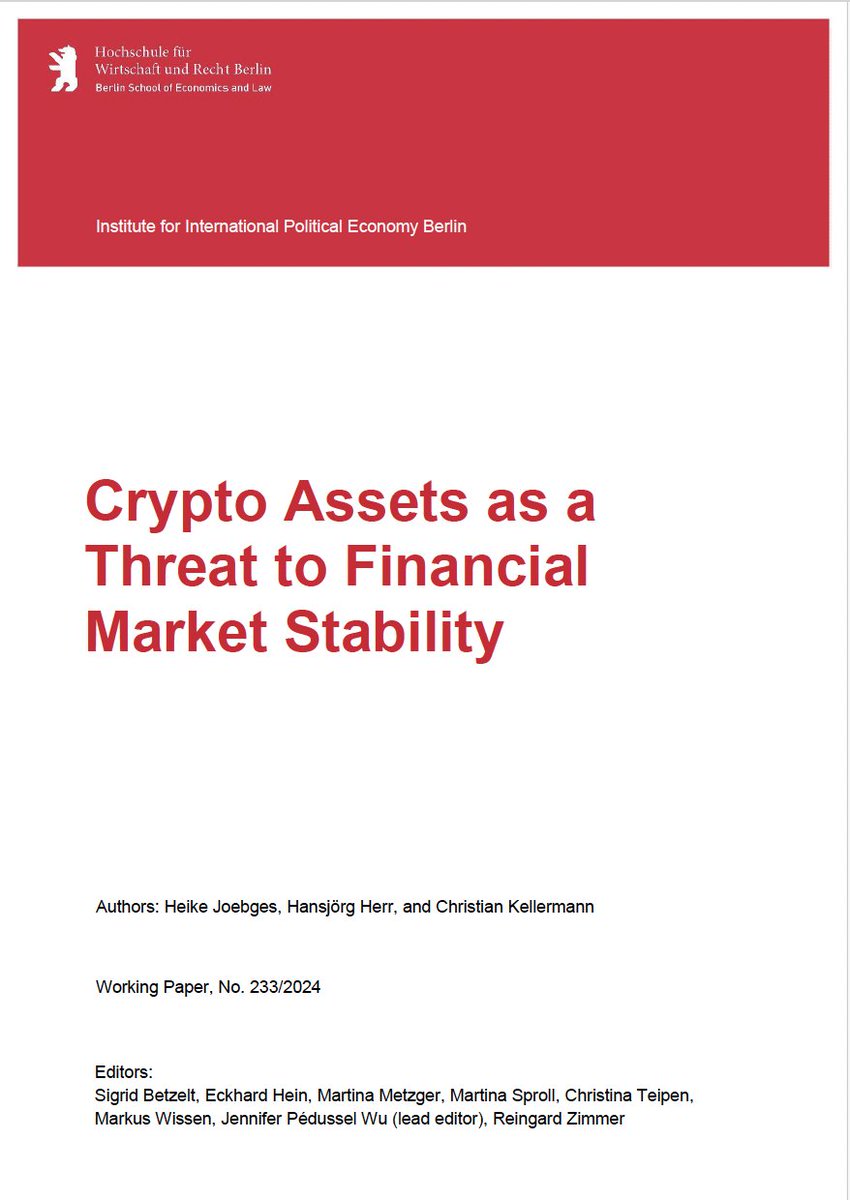 Hochschule für
Wirtschaft und Recht Berlin
Berlin School of Economics and Law

Institute for International Political Economy Berlin

Crypto Assets as a Threat to Financial Market Stability

Authors: Heike Joebges, Hansjörg Herr, and Christian Kellermann

Working Paper, No. 233/2024

Editors:
Sigrid Betzelt, Eckhard Hein, Martina Metzger, Martina Sproll, Christina Teipen, Markus Wissen, Jennifer Pédussel Wu (lead editor), Reingard Zimmer